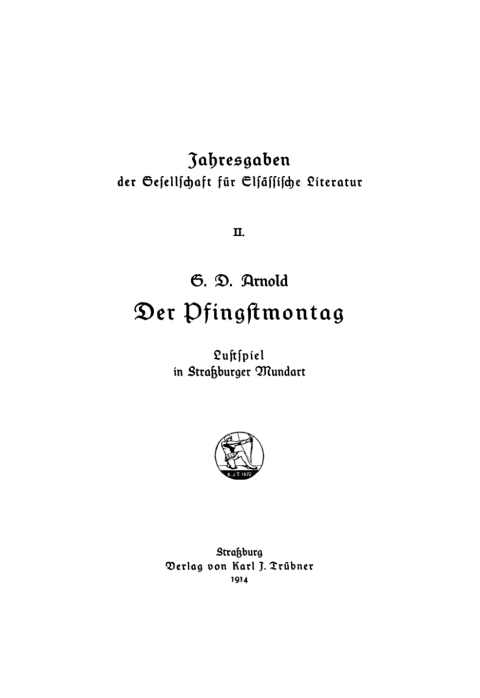 Jahresgaben
der Gesellschaft für Elsässische Literatur

II.

G. D. Arnold
Der Pfingstmontag

Lustspiel
in Straßburger Mundart

K. J. T. 1872

Straßburg
Verlag von Karl J. Trübner
1914